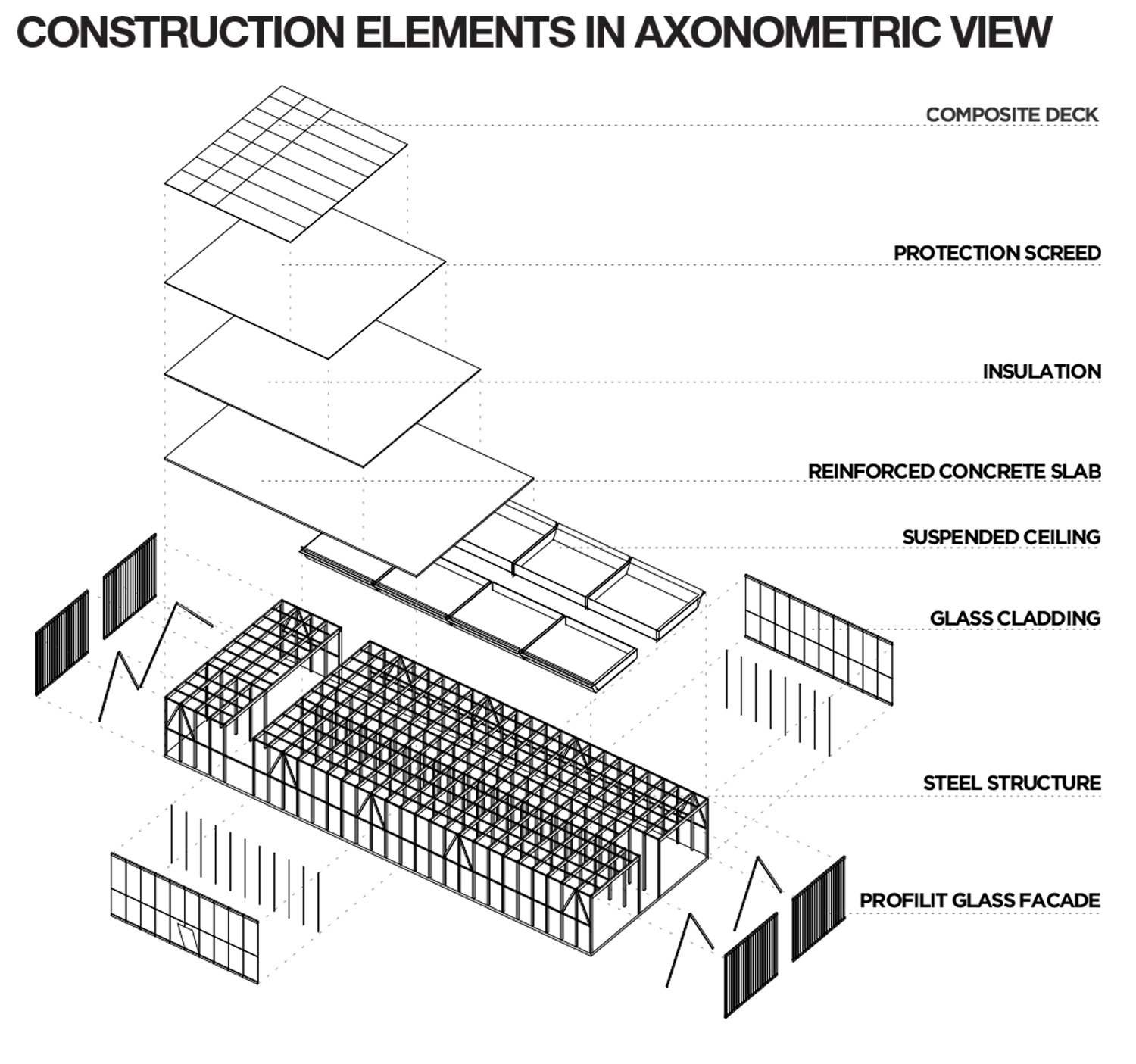 CONSTRUCTION ELEMENTS IN AXONOMETRIC VIEW

COMPOSITE DECK

PROTECTION SCREED

INSULATION

REINFORCED CONCRETE SLAB

SUSPENDED CEILING

GLASS CLADDING

STEEL STRUCTURE

PROFILIT GLASS FACADE